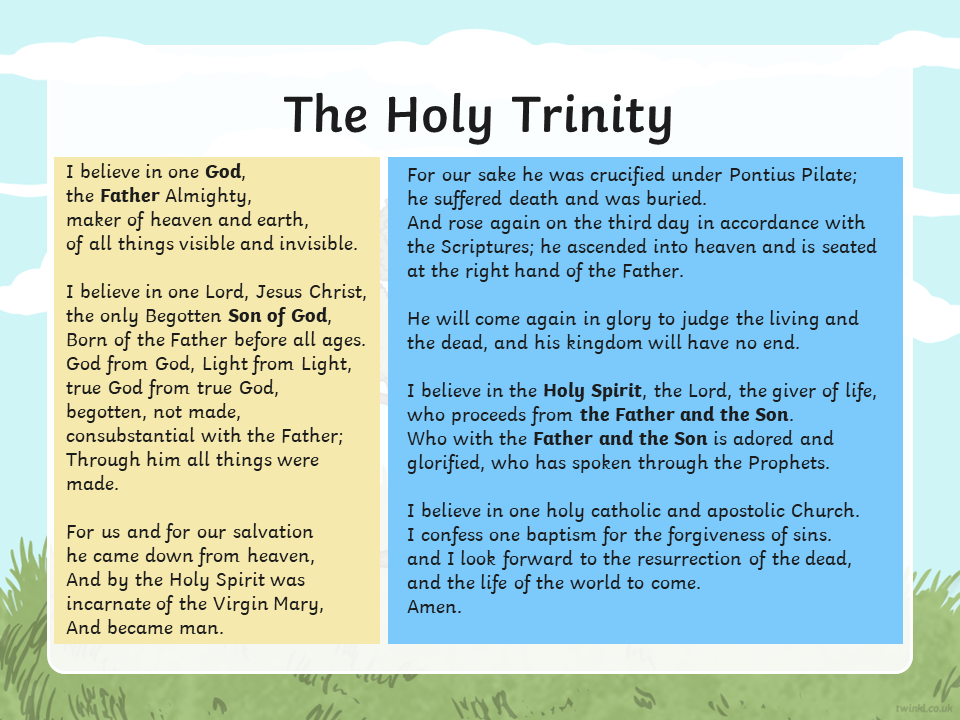 The Holy Trinity

I believe in one God,
the Father Almighty,
maker of heaven and earth,
of all things visible and invisible.

I believe in one Lord, Jesus Christ,
the only Begotten Son of God,
Born of the Father before all ages.
God from God, Light from Light,
true God from true God,
begotten, not made,
consubstantial with the Father;
Through him all things were made.

For us and for our salvation
he came down from heaven,
And by the Holy Spirit was
incarnate of the Virgin Mary,
And became man.

For our sake he was crucified under Pontius Pilate;
he suffered death and was buried.
And rose again on the third day in accordance with the Scriptures; he ascended into heaven and is seated at the right hand of the Father.

He will come again in glory to judge the living and the dead, and his kingdom will have no end.

I believe in the Holy Spirit, the Lord, the giver of life,
who proceeds from the Father and the Son.
Who with the Father and the Son is adored and glorified, who has spoken through the Prophets.

I believe in one holy catholic and apostolic Church.
I confess one baptism for the forgiveness of sins.
and I look forward to the resurrection of the dead,
and the life of the world to come.
Amen.

twinkl.co.uk